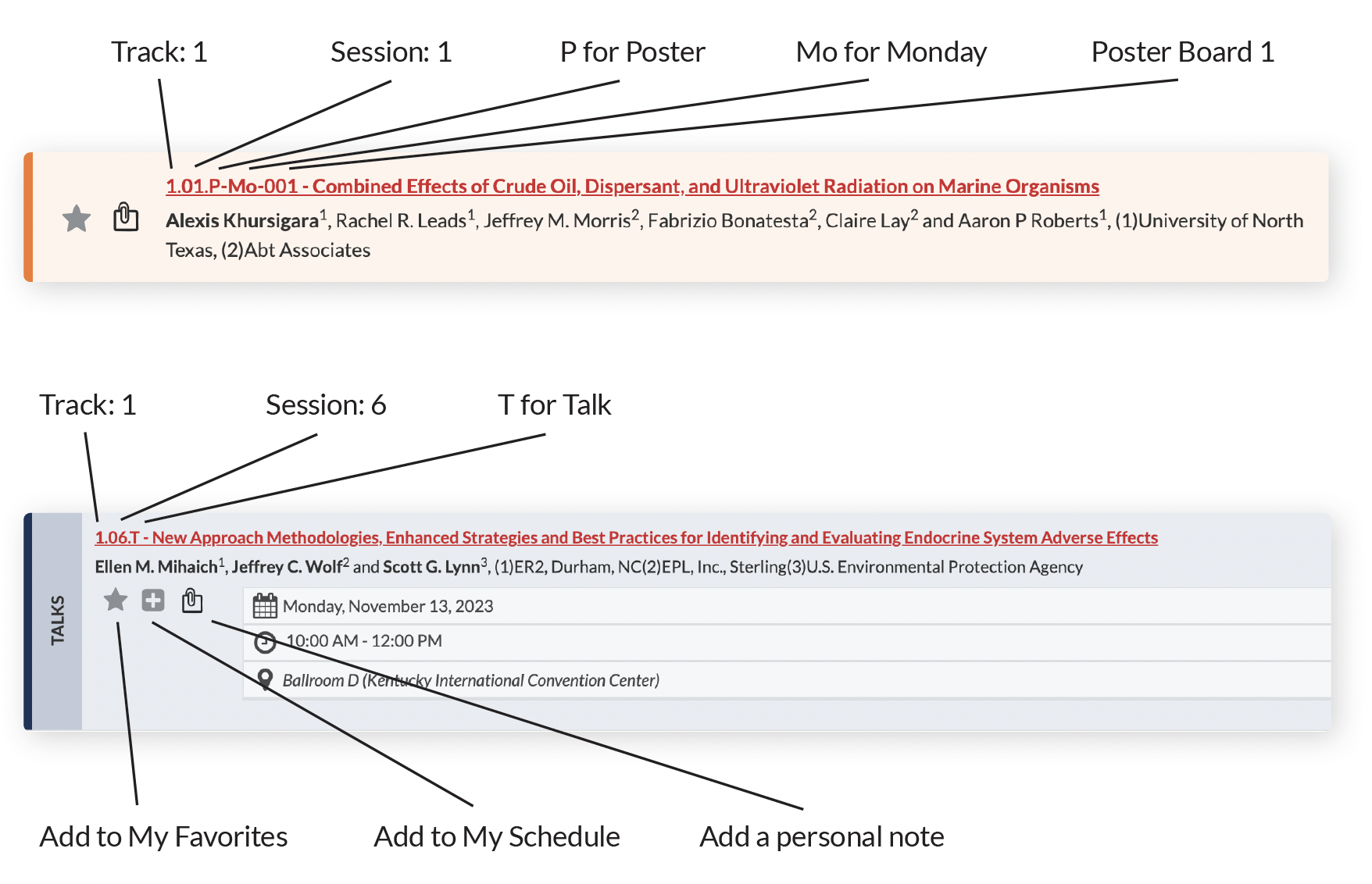 Track: 1 Session: 1 P for Poster Mo for Monday Poster Board 1

1.01.P-Mo-001 - Combined Effects of Crude Oil, Dispersant, and Ultraviolet Radiation on Marine Organisms

Alexis Khursigara$^1$, Rachel R. Leads$^1$, Jeffrey M. Morris$^2$, Fabrizio Bonatesta$^2$, Claire Lay$^2$ and Aaron P Roberts$^1$, (1)University of North Texas, (2)Abt Associates

Track: 1 Session: 6 T for Talk

TALKS

1.06.T - New Approach Methodologies, Enhanced Strategies and Best Practices for Identifying and Evaluating Endocrine System Adverse Effects

Ellen M. Mihaich$^1$, Jeffrey C. Wolf$^2$ and Scott G. Lynn$^3$, (1)ER2, Durham, NC(2)EPL, Inc., Sterling(3)U.S. Environmental Protection Agency

Monday, November 13, 2023

10:00 AM - 12:00 PM

Ballroom D (Kentucky International Convention Center)

Add to My Favorites Add to My Schedule Add a personal note